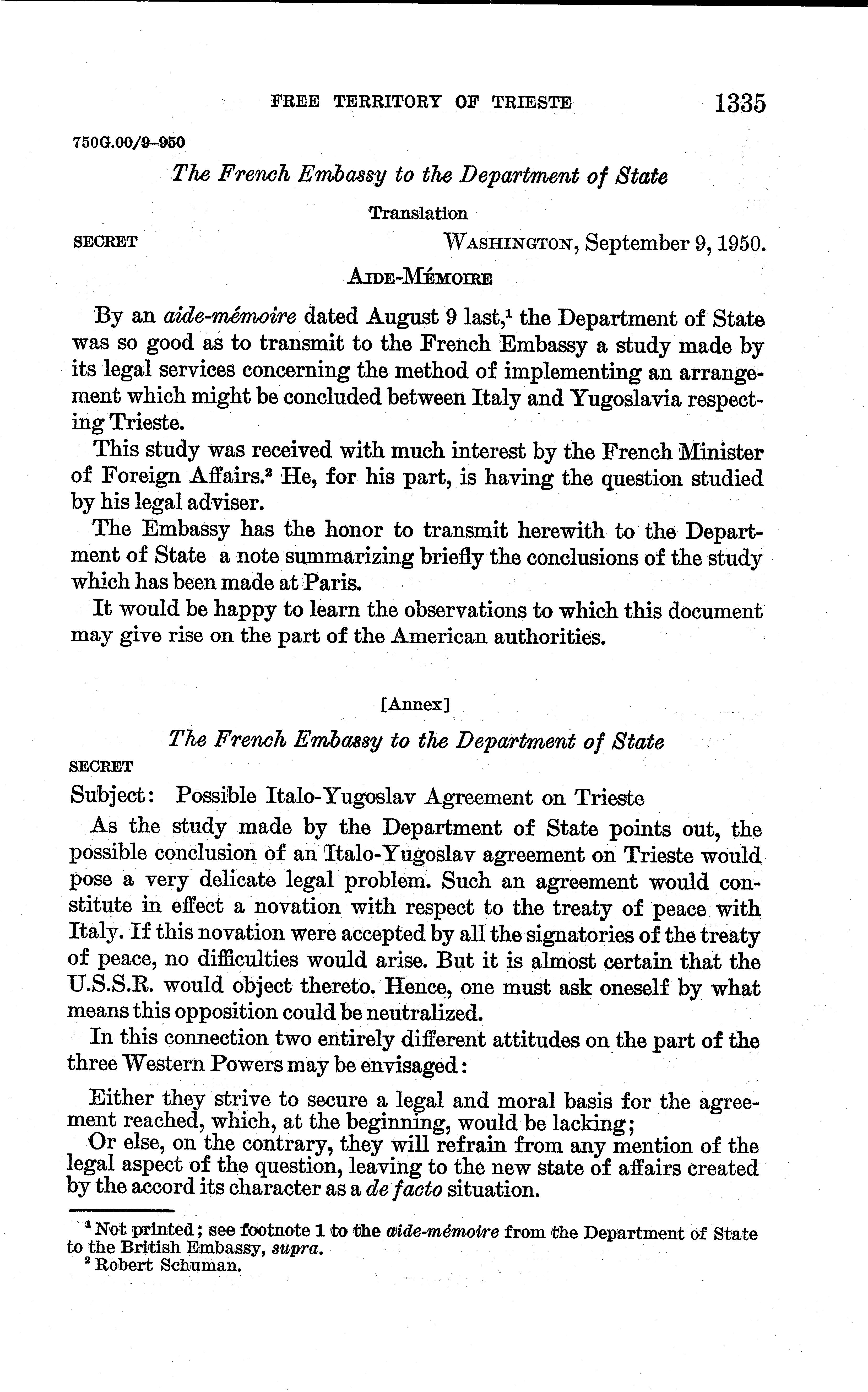 FREE TERRITORY OF TRIESTE 1335

750G.00/9–950

The French Embassy to the Department of State

Translation

SECRET WASHINGTON, September 9, 1950.

AIDE-MÉMOIRE

By an aide-mémoire dated August 9 last,$^1$ the Department of State was so good as to transmit to the French Embassy a study made by its legal services concerning the method of implementing an arrangement which might be concluded between Italy and Yugoslavia respecting Trieste.

This study was received with much interest by the French Minister of Foreign Affairs.$^2$ He, for his part, is having the question studied by his legal adviser.

The Embassy has the honor to transmit herewith to the Department of State a note summarizing briefly the conclusions of the study which has been made at Paris.

It would be happy to learn the observations to which this document may give rise on the part of the American authorities.

[Annex]

The French Embassy to the Department of State

SECRET

Subject: Possible Italo-Yugoslav Agreement on Trieste

As the study made by the Department of State points out, the possible conclusion of an Italo-Yugoslav agreement on Trieste would pose a very delicate legal problem. Such an agreement would constitute in effect a novation with respect to the treaty of peace with Italy. If this novation were accepted by all the signatories of the treaty of peace, no difficulties would arise. But it is almost certain that the U.S.S.R. would object thereto. Hence, one must ask oneself by what means this opposition could be neutralized.

In this connection two entirely different attitudes on the part of the three Western Powers may be envisaged:

Either they strive to secure a legal and moral basis for the agreement reached, which, at the beginning, would be lacking;

Or else, on the contrary, they will refrain from any mention of the legal aspect of the question, leaving to the new state of affairs created by the accord its character as a de facto situation.

$^1$ Not printed; see footnote 1 to the aide-mémoire from the Department of State to the British Embassy, supra.
$^2$ Robert Schuman.